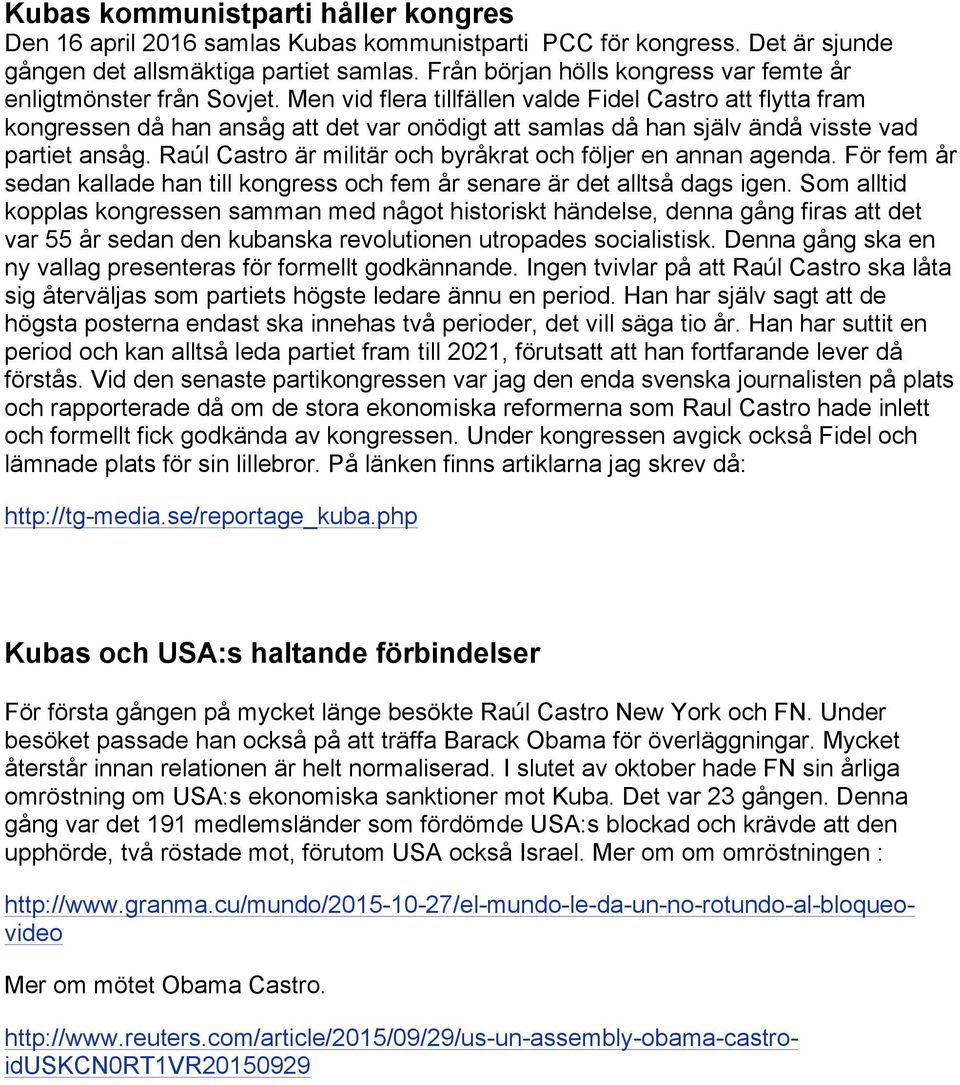 Kubas kommunistparti håller kongres

Den 16 april 2016 samlas Kubas kommunistparti PCC för kongress. Det är sjunde gången det allsmäktiga partiet samlas. Från början hölls kongress var femte år enligtmönster från Sovjet. Men vid flera tillfällen valde Fidel Castro att flytta fram kongressen då han ansåg att det var onödigt att samlas då han själv ändå visste vad partiet ansåg. Raúl Castro är militär och byråkrat och följer en annan agenda. För fem år sedan kallade han till kongress och fem år senare är det alltså dags igen. Som alltid kopplas kongressen samman med något historiskt händelse, denna gång firas att det var 55 år sedan den kubanska revolutionen utropades socialistisk. Denna gång ska en ny vallag presenteras för formellt godkännande. Ingen tvivlar på att Raúl Castro ska låta sig återväljas som partiets högste ledare ännu en period. Han har själv sagt att de högsta posterna endast ska innehas två perioder, det vill säga tio år. Han har suttit en period och kan alltså leda partiet fram till 2021, förutsatt att han fortfarande lever då förstås. Vid den senaste partikongressen var jag den enda svenska journalisten på plats och rapporterade då om de stora ekonomiska reformerna som Raul Castro hade inlett och formellt fick godkända av kongressen. Under kongressen avgick också Fidel och lämnade plats för sin lillebror. På länken finns artiklarna jag skrev då:

http://tg-media.se/reportage_kuba.php

Kubas och USA:s haltande förbindelser

För första gången på mycket länge besökte Raúl Castro New York och FN. Under besöket passade han också på att träffa Barack Obama för överläggningar. Mycket återstår innan relationen är helt normaliserad. I slutet av oktober hade FN sin årliga omröstning om USA:s ekonomiska sanktioner mot Kuba. Det var 23 gången. Denna gång var det 191 medlemsländer som fördömde USA:s blockad och krävde att den upphörde, två röstade mot, förutom USA också Israel. Mer om om omröstningen :

http://www.granma.cu/mundo/2015-10-27/el-mundo-le-da-un-no-rotundo-al-bloqueo-video

Mer om mötet Obama Castro.

http://www.reuters.com/article/2015/09/29/us-un-assembly-obama-castro-idUSKCN0RT1VR20150929